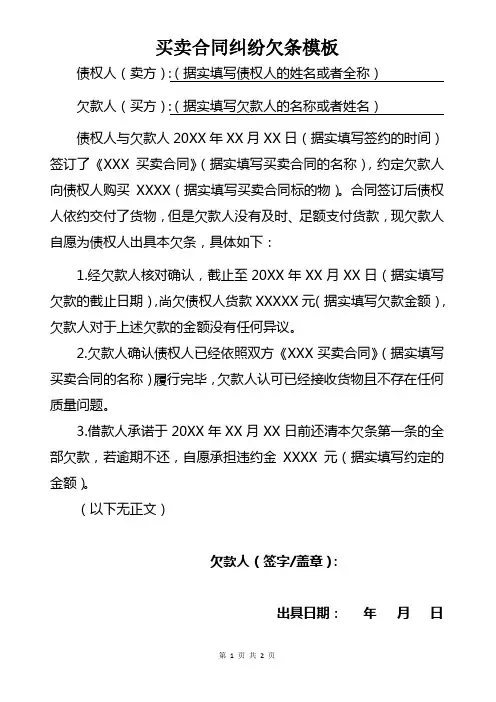 买卖合同纠纷欠条模板

债权人（卖方）:（据实填写债权人的姓名或者全称）

欠款人（买方）:（据实填写欠款人的名称或者姓名）

债权人与欠款人 20XX 年 XX 月 XX 日（据实填写签约的时间）签订了《XXX 买卖合同》（据实填写买卖合同的名称），约定欠款人向债权人购买 XXXX（据实填写买卖合同标的物）。合同签订后债权人依约交付了货物，但是欠款人没有及时、足额支付货款，现欠款人自愿为债权人出具本欠条，具体如下：

1.经欠款人核对确认，截止至 20XX 年 XX 月 XX 日（据实填写欠款的截止日期）,尚欠债权人货款 XXXXX 元(据实填写欠款金额)，欠款人对于上述欠款的金额没有任何异议。

2.欠款人确认债权人已经依照双方《XXX 买卖合同》（据实填写买卖合同的名称）履行完毕，欠款人认可已经接收货物且不存在任何质量问题。

3.借款人承诺于 20XX 年 XX 月 XX 日前还清本欠条第一条的全部欠款，若逾期不还，自愿承担违约金 XXXX 元（据实填写约定的金额）。

（以下无正文）

欠款人（签字/盖章）:

出具日期： 年 月 日

第 1 页 共 2 页